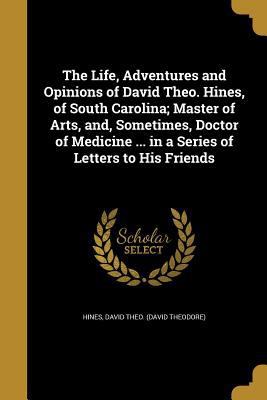 The Life, Adventures and Opinions of David Theo. Hines, of South Carolina; Master of Arts, and, Sometimes, Doctor of Medicine ... in a Series of Letters to His Friends

Scholar SELECT

HINES, DAVID THEO. (DAVID THEODORE)